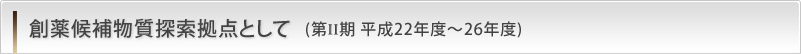 創薬候補物質探索拠点として （第II期 平成22年度～26年度）